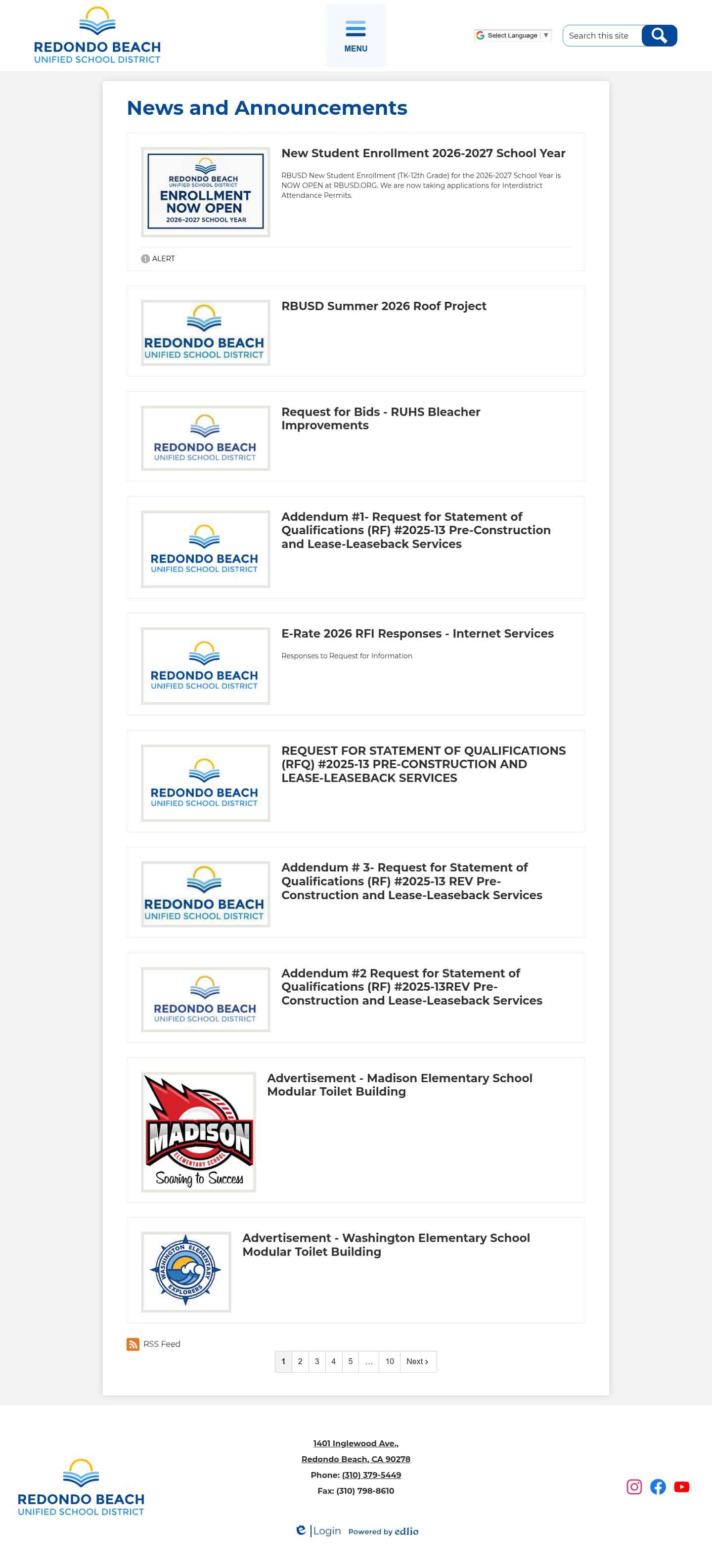 REDONDO BEACH
UNIFIED SCHOOL DISTRICT

MENU

Select Language ▼

Search this site

News and Announcements

REDONDO BEACH
UNIFIED SCHOOL DISTRICT
ENROLLMENT NOW OPEN
2026-2027 SCHOOL YEAR

New Student Enrollment 2026-2027 School Year

RBUSD New Student Enrollment (TK-12th Grade) for the 2026-2027 School Year is NOW OPEN at RBUSD.ORG. We are now taking applications for Interdistrict Attendance Permits.

ALERT

REDONDO BEACH
UNIFIED SCHOOL DISTRICT

RBUSD Summer 2026 Roof Project

REDONDO BEACH
UNIFIED SCHOOL DISTRICT

Request for Bids - RUHS Bleacher Improvements

REDONDO BEACH
UNIFIED SCHOOL DISTRICT

Addendum #1- Request for Statement of Qualifications (RF) #2025-13 Pre-Construction and Lease-Leaseback Services

REDONDO BEACH
UNIFIED SCHOOL DISTRICT

E-Rate 2026 RFI Responses - Internet Services

Responses to Request for Information

REDONDO BEACH
UNIFIED SCHOOL DISTRICT

REQUEST FOR STATEMENT OF QUALIFICATIONS (RFQ) #2025-13 PRE-CONSTRUCTION AND LEASE-LEASEBACK SERVICES

REDONDO BEACH
UNIFIED SCHOOL DISTRICT

Addendum # 3- Request for Statement of Qualifications (RF) #2025-13 REV Pre-Construction and Lease-Leaseback Services

REDONDO BEACH
UNIFIED SCHOOL DISTRICT

Addendum #2 Request for Statement of Qualifications (RF) #2025-13REV Pre-Construction and Lease-Leaseback Services

MADISON
ELEMENTARY SCHOOL
Soaring to Success

Advertisement - Madison Elementary School Modular Toilet Building

WASHINGTON ELEMENTARY
EXPLORERS

Advertisement - Washington Elementary School Modular Toilet Building

RSS Feed

1 2 3 4 5 … 10 Next ›

REDONDO BEACH
UNIFIED SCHOOL DISTRICT

1401 Inglewood Ave.,
Redondo Beach, CA 90278
Phone: (310) 379-5449
Fax: (310) 798-8610

Login Powered by edlio